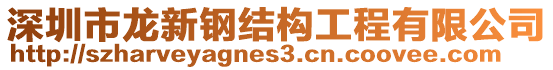 深圳市龙新钢结构工程有限公司
http://szharveyagnes3.cn.coovee.com